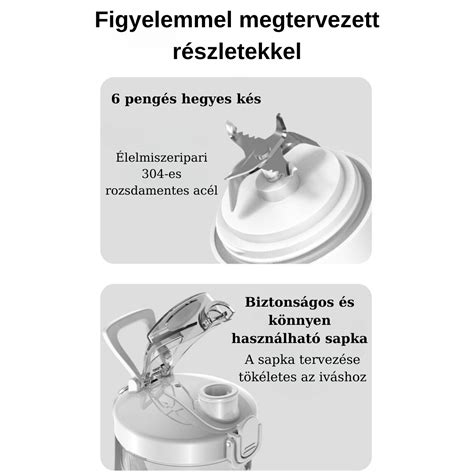 Figyelemmel megtervezett részletekkel

6 pengés hegyes kés

Élelmiszeripari 304-es rozsdamentes acél

Biztonságos és könnyen használható sapka

A sapka tervezése tökéletes az iváshoz